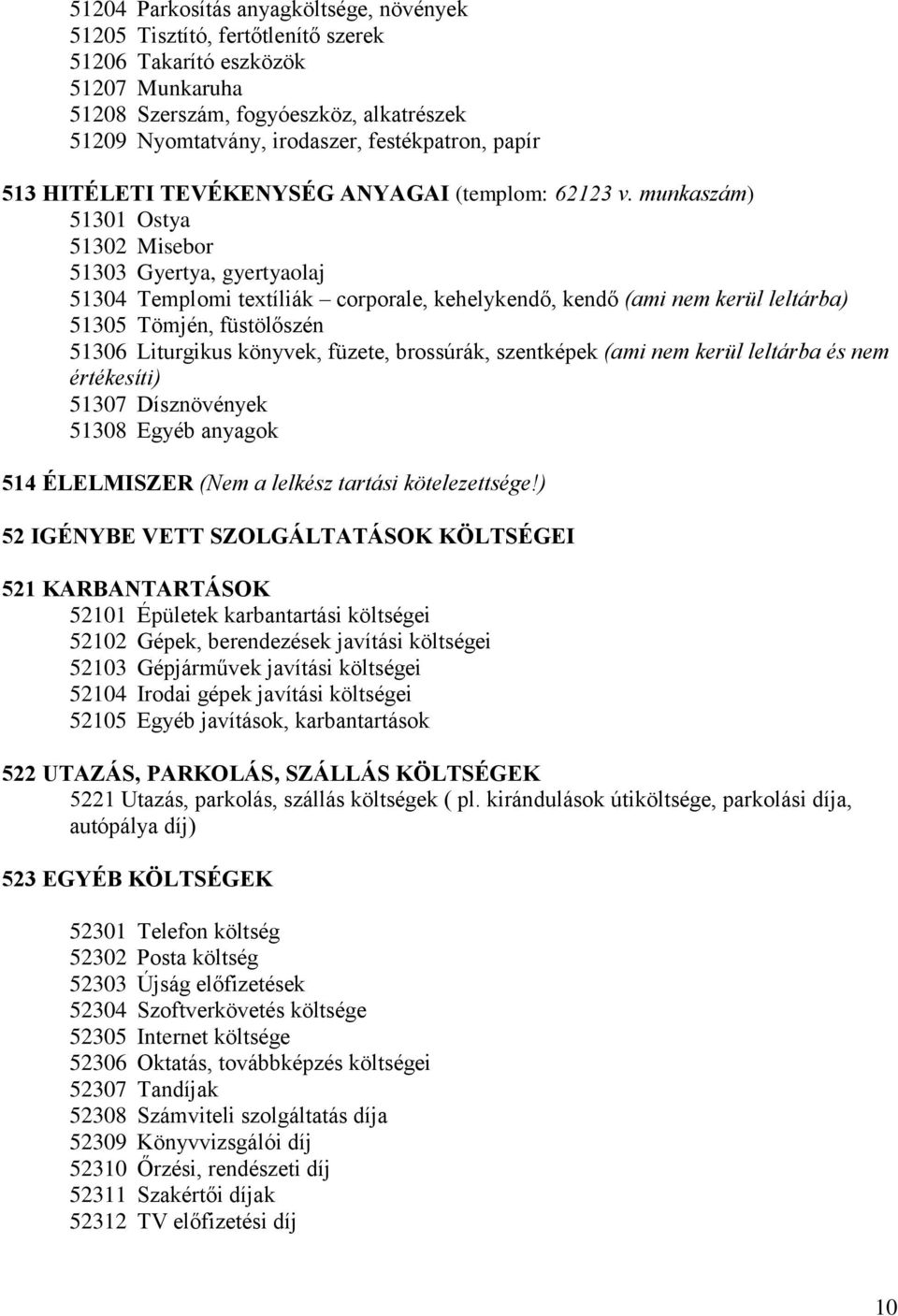 51204 Parkosítás anyagköltsége, növények
51205 Tisztító, fertőtlenítő szerek
51206 Takarító eszközök
51207 Munkaruha
51208 Szerszám, fogyóeszköz, alkatrészek
51209 Nyomtatvány, irodaszer, festékpatron, papír

513 HITÉLETI TEVÉKENYSÉG ANYAGAI (templom: 62123 v. munkaszám)
51301 Ostya
51302 Misebor
51303 Gyertya, gyertyaolaj
51304 Templomi textíliák – corporale, kehelykendő, kendő (ami nem kerül leltárba)
51305 Tömjén, füstölőszén
51306 Liturgikus könyvek, füzete, brossúrák, szentképek (ami nem kerül leltárba és nem értékesíti)
51307 Dísznövények
51308 Egyéb anyagok

514 ÉLELMISZER (Nem a lelkész tartási kötelezettsége!)

52 IGÉNYBE VETT SZOLGÁLTATÁSOK KÖLTSÉGEI

521 KARBANTARTÁSOK
52101 Épületek karbantartási költségei
52102 Gépek, berendezések javítási költségei
52103 Gépjárművek javítási költségei
52104 Irodai gépek javítási költségei
52105 Egyéb javítások, karbantartások

522 UTAZÁS, PARKOLÁS, SZÁLLÁS KÖLTSÉGEK
5221 Utazás, parkolás, szállás költségek ( pl. kirándulások útiköltsége, parkolási díja, autópálya díj)

523 EGYÉB KÖLTSÉGEK

52301 Telefon költség
52302 Posta költség
52303 Újság előfizetések
52304 Szoftverkövetés költsége
52305 Internet költsége
52306 Oktatás, továbbképzés költségei
52307 Tandíjak
52308 Számviteli szolgáltatás díja
52309 Könyvvizsgálói díj
52310 Őrzési, rendészeti díj
52311 Szakértői díjak
52312 TV előfizetési díj

10